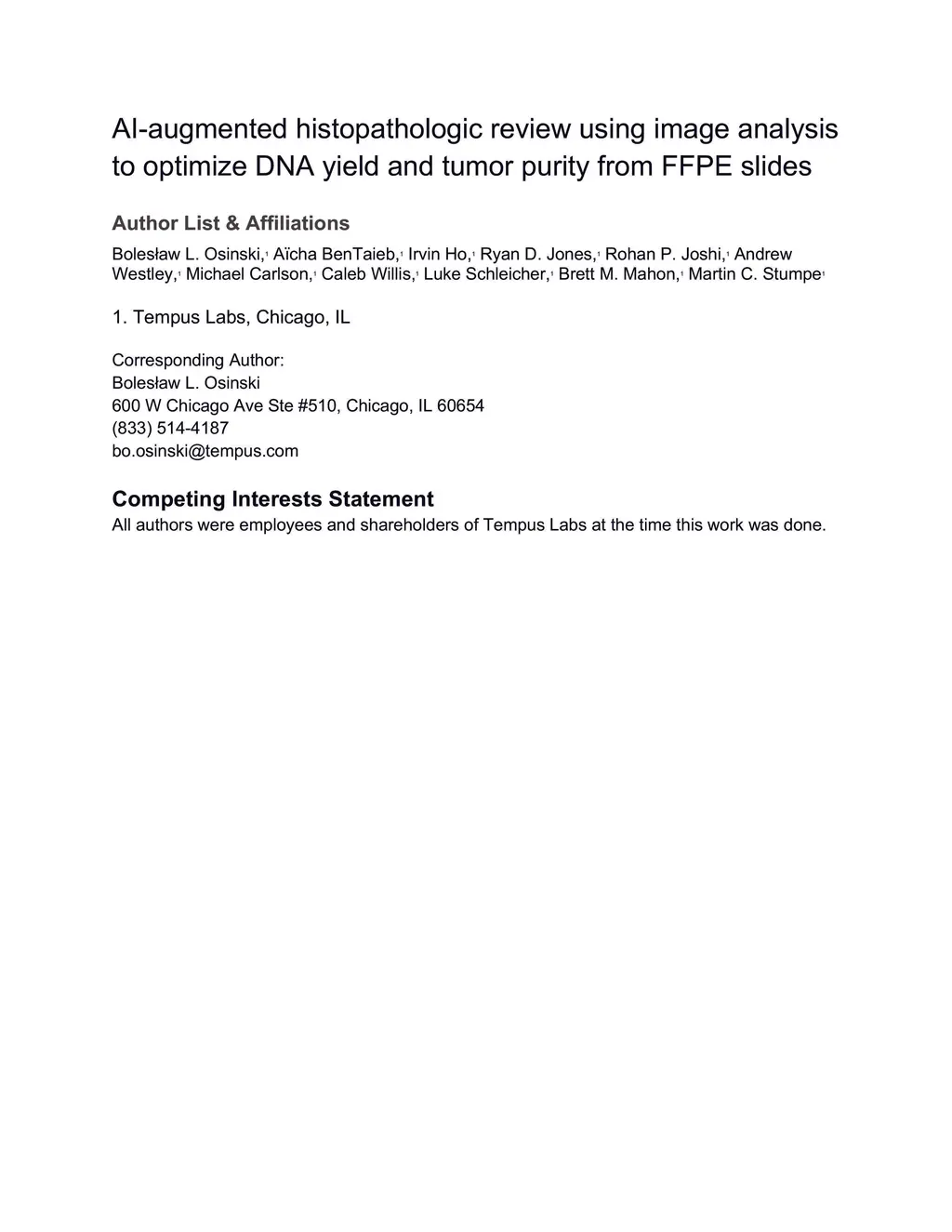 AI-augmented histopathologic review using image analysis to optimize DNA yield and tumor purity from FFPE slides

Author List & Affiliations

Bolesław L. Osinski,$^1$ Aïcha BenTaieb,$^1$ Irvin Ho,$^1$ Ryan D. Jones,$^1$ Rohan P. Joshi,$^1$ Andrew Westley,$^1$ Michael Carlson,$^1$ Caleb Willis,$^1$ Luke Schleicher,$^1$ Brett M. Mahon,$^1$ Martin C. Stumpe$^1$

1. Tempus Labs, Chicago, IL

Corresponding Author:
Bolesław L. Osinski
600 W Chicago Ave Ste #510, Chicago, IL 60654
(833) 514-4187
bo.osinski@tempus.com

Competing Interests Statement
All authors were employees and shareholders of Tempus Labs at the time this work was done.